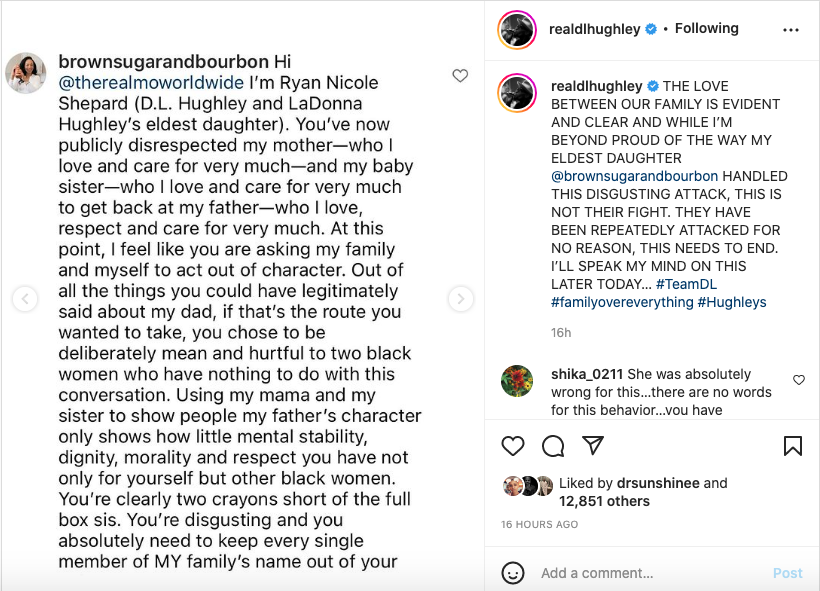 brownsugarandbourbon Hi @therealmoworldwide I'm Ryan Nicole Shepard (D.L. Hughley and LaDonna Hughley's eldest daughter). You've now publicly disrespected my mother—who I love and care for very much—and my baby sister—who I love and care for very much to get back at my father—who I love, respect and care for very much. At this point, I feel like you are asking my family and myself to act out of character. Out of all the things you could have legitimately said about my dad, if that's the route you wanted to take, you chose to be deliberately mean and hurtful to two black women who have nothing to do with this conversation. Using my mama and my sister to show people my father's character only shows how little mental stability, dignity, morality and respect you have not only for yourself but other black women. You're clearly two crayons short of the full box sis. You're disgusting and you absolutely need to keep every single member of MY family's name out of your

realdlhughley • Following

realdlhughley THE LOVE BETWEEN OUR FAMILY IS EVIDENT AND CLEAR AND WHILE I'M BEYOND PROUD OF THE WAY MY ELDEST DAUGHTER @brownsugarandbourbon HANDLED THIS DISGUSTING ATTACK, THIS IS NOT THEIR FIGHT. THEY HAVE BEEN REPEATEDLY ATTACKED FOR NO REASON, THIS NEEDS TO END. I'LL SPEAK MY MIND ON THIS LATER TODAY... #TeamDL #familyovereverything #Hughleys

16h

shika_0211 She was absolutely wrong for this...there are no words for this behavior...you have

Liked by drsunshinee and 12,851 others

16 HOURS AGO

Add a comment...

Post